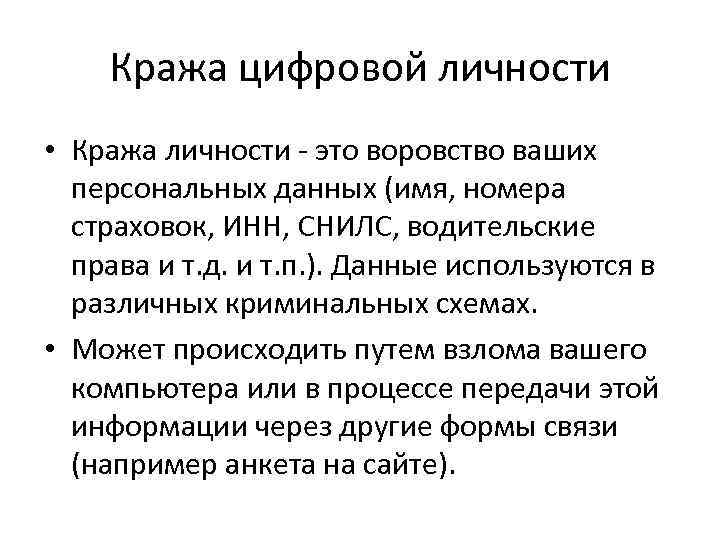 Кража цифровой личности

• Кража личности - это воровство ваших персональных данных (имя, номера страховок, ИНН, СНИЛС, водительские права и т.д. и т.п.). Данные используются в различных криминальных схемах.

• Может происходить путем взлома вашего компьютера или в процессе передачи этой информации через другие формы связи (например анкета на сайте).